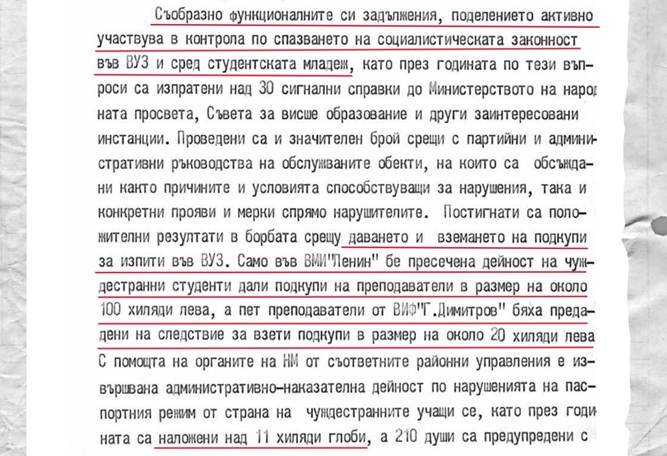 Съобразно функционалните си задължения, поделението активно участвува в контрола по спазването на социалистическата законност във ВУЗ и сред студентската младеж, като през годината по тези въпроси са изпратени над 30 сигнални справки до Министерството на народната просвета, Съвета за висше образование и други заинтересовани инстанции. Проведени са и значителен брой срещи с партийни и административни ръководства на обслужваните обекти, на които са обсъждани както причините и условията способствуващи за нарушения, така и конкретни прояви и мерки спрямо нарушителите. Постигнати са положителни резултати в борбата срещу даването и вземането на подкупи за изпити във ВУЗ. Само във ВМИ"Ленин" бе пресечена дейност на чуждестранни студенти дали подкупи на преподаватели в размер на около 100 хиляди лева, а пет преподаватели от ВИФ"Г.Димитров" бяха предадени на следствие за взети подкупи в размер на около 20 хиляди лева С помощта на органите на НМ от съответните районни управления е извършвана административно-наказателна дейност по нарушенията на паспортния режим от страна на чуждестранните учащи се, като през годината са наложени над 11 хиляди глоби, а 210 души са предупредени с